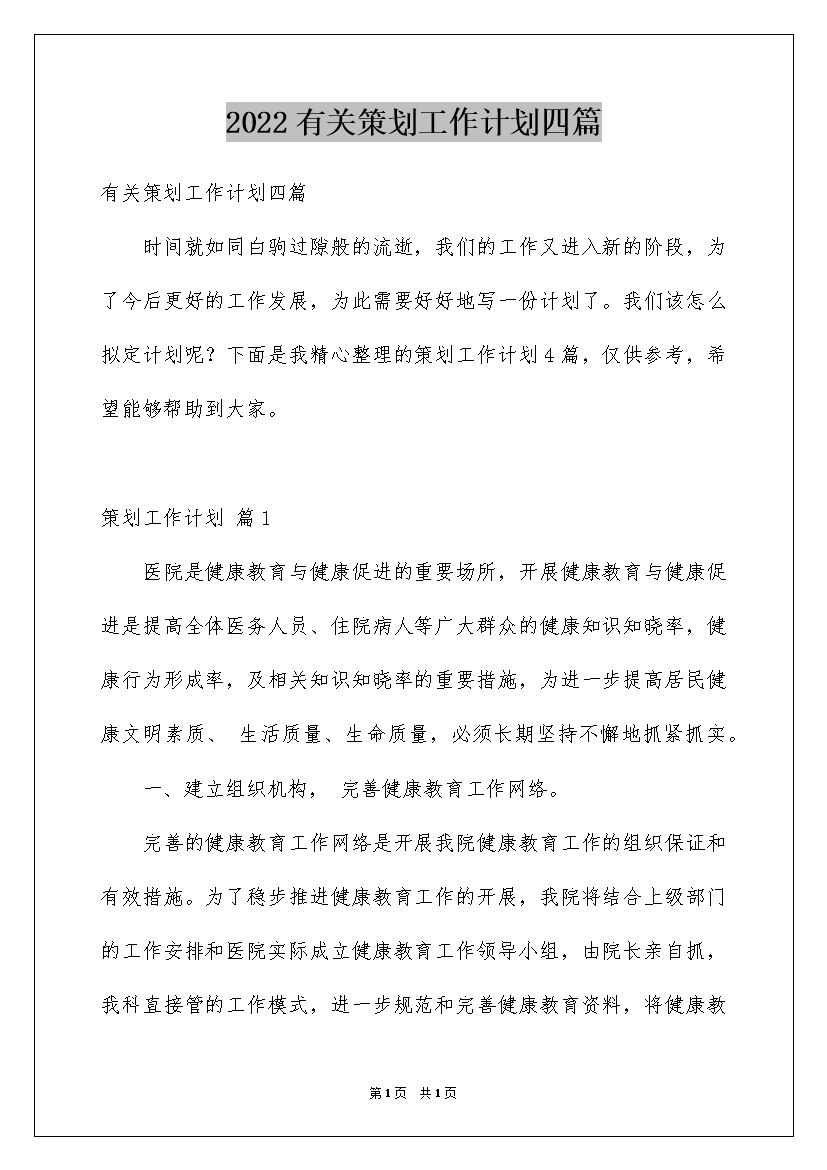 2022有关策划工作计划四篇

有关策划工作计划四篇

时间就如同白驹过隙般的流逝，我们的工作又进入新的阶段，为了今后更好的工作发展，为此需要好好地写一份计划了。我们该怎么拟定计划呢？下面是我精心整理的策划工作计划4篇，仅供参考，希望能够帮助到大家。

策划工作计划 篇1

医院是健康教育与健康促进的重要场所，开展健康教育与健康促进是提高全体医务人员、住院病人等广大群众的健康知识知晓率，健康行为形成率，及相关知识知晓率的重要措施，为进一步提高居民健康文明素质、 生活质量、生命质量，必须长期坚持不懈地抓紧抓实。

一、建立组织机构， 完善健康教育工作网络。

完善的健康教育工作网络是开展我院健康教育工作的组织保证和有效措施。为了稳步推进健康教育工作的开展，我院将结合上级部门的工作安排和医院实际成立健康教育工作领导小组，由院长亲自抓，我科直接管的工作模式，进一步规范和完善健康教育资料，将健康教

第1页 共1页